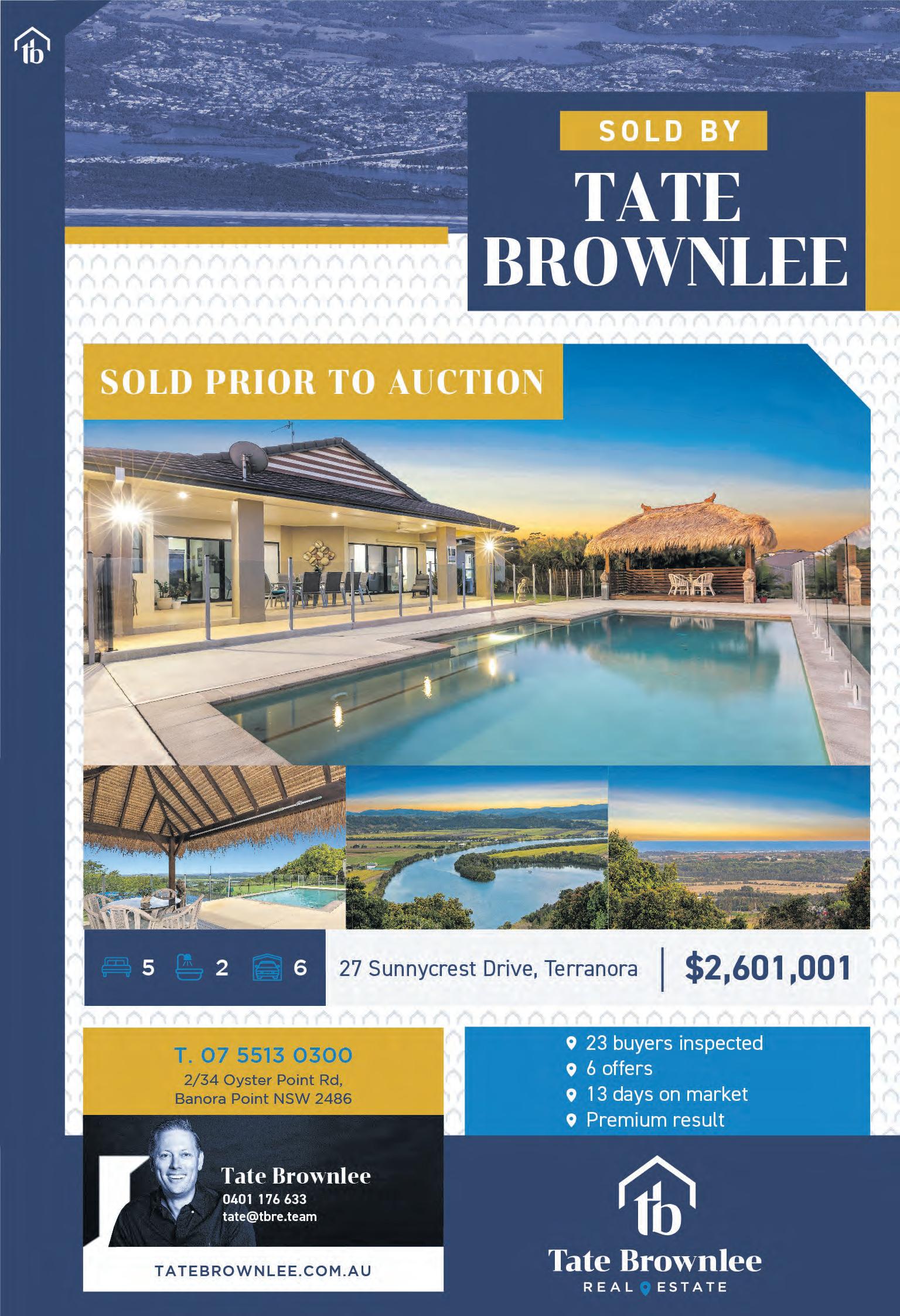 tb

SOLD BY

TATE BROWNLEE

SOLD PRIOR TO AUCTION

5 2 6

27 Sunnycrest Drive, Terranora

$2,601,001

T. 07 5513 0300
2/34 Oyster Point Rd, Banora Point NSW 2486

23 buyers inspected
6 offers
13 days on market
Premium result

Tate Brownlee
0401 176 633
tate@tbre.team

TATEBROWNLEE.COM.AU

tb
Tate Brownlee
REAL ESTATE